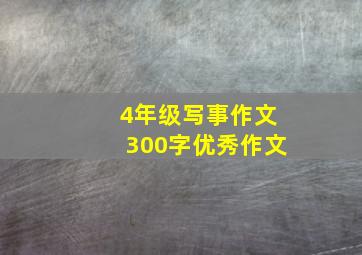 4年级写事作文
300字优秀作文